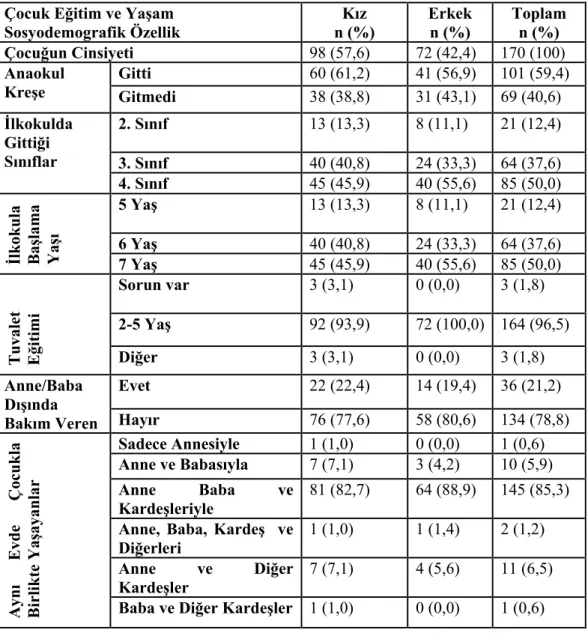 | Çocuk Eğitim ve Yaşam Sosyodemografik Özellik | | Kız n (%) | Erkek n (%) | Toplam n (%) |
|---|---|---|---|---|
| Çocuğun Cinsiyeti | | 98 (57,6) | 72 (42,4) | 170 (100) |
| Anaokul Kreşe | Gitti | 60 (61,2) | 41 (56,9) | 101 (59,4) |
| | Gitmedi | 38 (38,8) | 31 (43,1) | 69 (40,6) |
| İlkokulda Gittiği Sınıflar | 2. Sınıf | 13 (13,3) | 8 (11,1) | 21 (12,4) |
| | 3. Sınıf | 40 (40,8) | 24 (33,3) | 64 (37,6) |
| | 4. Sınıf | 45 (45,9) | 40 (55,6) | 85 (50,0) |
| İlkokula Başlama Yaşı | 5 Yaş | 13 (13,3) | 8 (11,1) | 21 (12,4) |
| | 6 Yaş | 40 (40,8) | 24 (33,3) | 64 (37,6) |
| | 7 Yaş | 45 (45,9) | 40 (55,6) | 85 (50,0) |
| Tuvalet Eğitimi | Sorun var | 3 (3,1) | 0 (0,0) | 3 (1,8) |
| | 2-5 Yaş | 92 (93,9) | 72 (100,0) | 164 (96,5) |
| | Diğer | 3 (3,1) | 0 (0,0) | 3 (1,8) |
| Anne/Baba Dışında Bakım Veren | Evet | 22 (22,4) | 14 (19,4) | 36 (21,2) |
| | Hayır | 76 (77,6) | 58 (80,6) | 134 (78,8) |
| Aynı Evde Çocukla Birlikte Yaşayanlar | Sadece Annesiyle | 1 (1,0) | 0 (0,0) | 1 (0,6) |
| | Anne ve Babasıyla | 7 (7,1) | 3 (4,2) | 10 (5,9) |
| | Anne Baba ve Kardeşleriyle | 81 (82,7) | 64 (88,9) | 145 (85,3) |
| | Anne, Baba, Kardeş ve Diğerleri | 1 (1,0) | 1 (1,4) | 2 (1,2) |
| | Anne ve Diğer Kardeşler | 7 (7,1) | 4 (5,6) | 11 (6,5) |
| | Baba ve Diğer Kardeşler | 1 (1,0) | 0 (0,0) | 1 (0,6) |